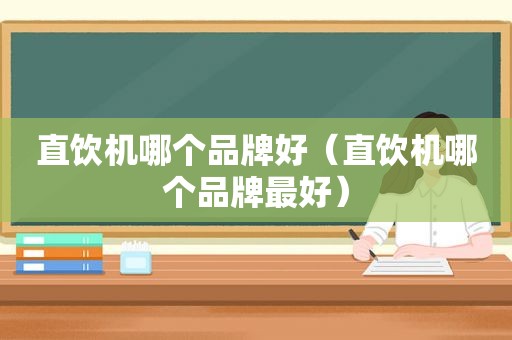 直饮机哪个品牌好（直饮机哪个品牌最好）